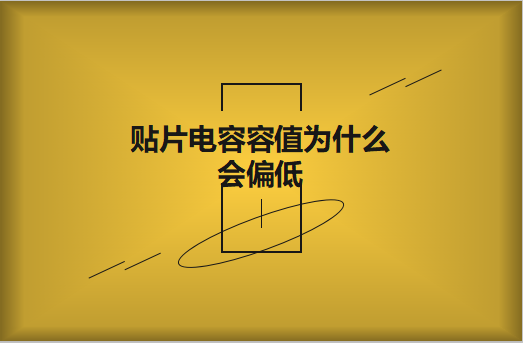 贴片电容容值为什么会偏低